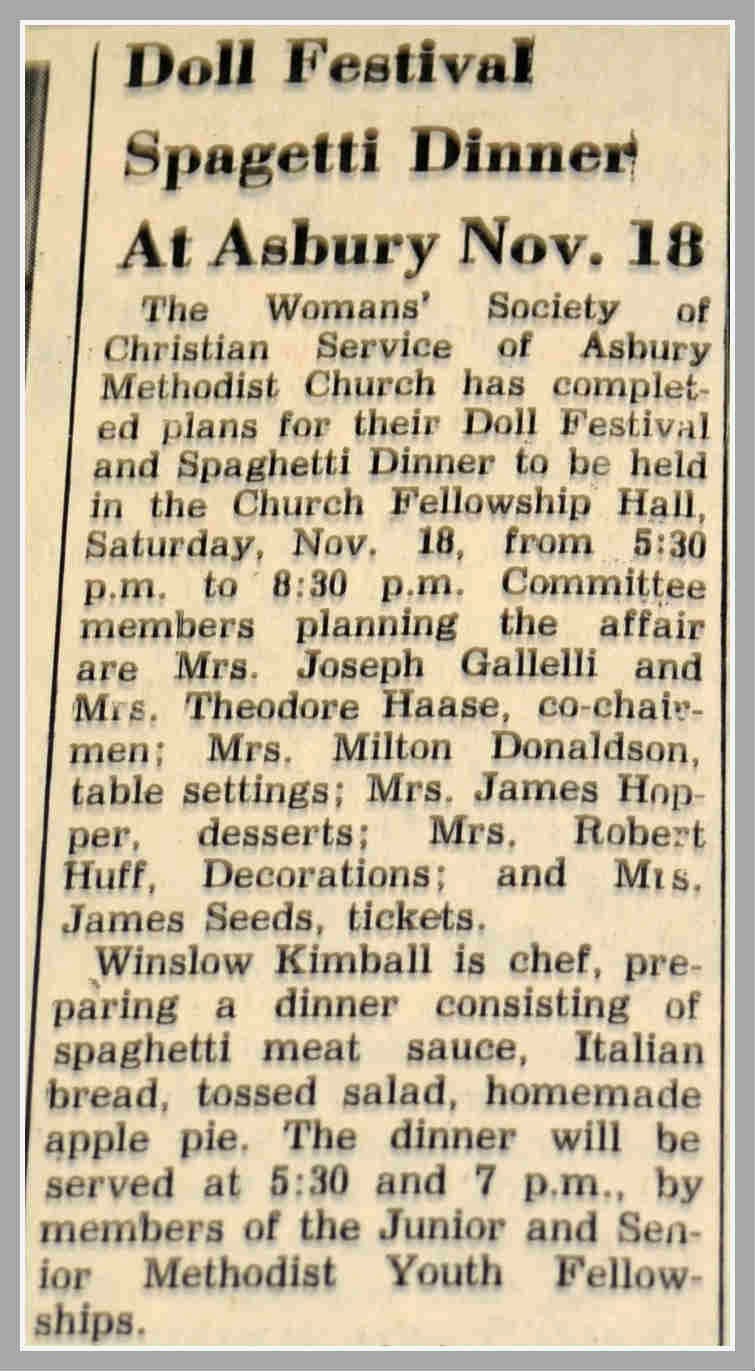 Doll Festival Spagetti Dinner At Asbury Nov. 18

The Womans' Society of Christian Service of Asbury Methodist Church has completed plans for their Doll Festival and Spaghetti Dinner to be held in the Church Fellowship Hall, Saturday, Nov. 18, from 5:30 p.m. to 8:30 p.m. Committee members planning the affair are Mrs. Joseph Gallelli and Mrs. Theodore Haase, co-chairmen; Mrs. Milton Donaldson, table settings; Mrs. James Hopper, desserts; Mrs. Robert Huff, Decorations; and Mrs. James Seeds, tickets.

Winslow Kimball is chef, preparing a dinner consisting of spaghetti meat sauce, Italian bread, tossed salad, homemade apple pie. The dinner will be served at 5:30 and 7 p.m., by members of the Junior and Senior Methodist Youth Fellowships.